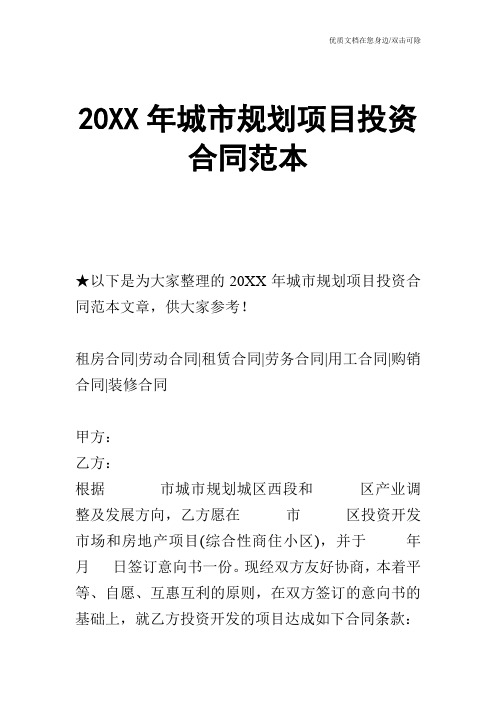 优质文档在您身边/双击可除

20XX 年城市规划项目投资合同范本

★以下是为大家整理的 20XX 年城市规划项目投资合同范本文章，供大家参考！

租房合同|劳动合同|租赁合同|劳务合同|用工合同|购销合同|装修合同

甲方：
乙方：
根据　　　市城市规划城区西段和　　　区产业调整及发展方向，乙方愿在　　　市　　　区投资开发市场和房地产项目(综合性商住小区)，并于　　　年　　　月　　　日签订意向书一份。现经双方友好协商，本着平等、自愿、互惠互利的原则，在双方签订的意向书的基础上，就乙方投资开发的项目达成如下合同条款：